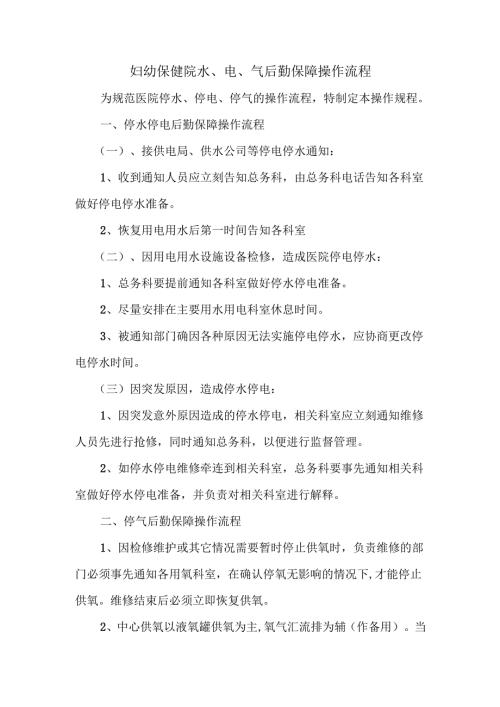 妇幼保健院水、电、气后勤保障操作流程

为规范医院停水、停电、停气的操作流程，特制定本操作规程。

一、停水停电后勤保障操作流程

（一）、接供电局、供水公司等停电停水通知：

1、收到通知人员应立刻告知总务科，由总务科电话告知各科室做好停电停水准备。

2、恢复用电用水后第一时间告知各科室

（二）、因用电用水设施设备检修，造成医院停电停水：

1、总务科要提前通知各科室做好停水停电准备。

2、尽量安排在主要用水用电科室休息时间。

3、被通知部门确因各种原因无法实施停电停水，应协商更改停电停水时间。

（三）因突发原因，造成停水停电：

1、因突发意外原因造成的停水停电，相关科室应立刻通知维修人员先进行抢修，同时通知总务科，以便进行监督管理。

2、如停水停电维修牵连到相关科室，总务科要事先通知相关科室做好停水停电准备，并负责对相关科室进行解释。

二、停气后勤保障操作流程

1、因检修维护或其它情况需要暂时停止供氧时，负责维修的部门必须事先通知各用氧科室，在确认停氧无影响的情况下，才能停止供氧。维修结束后必须立即恢复供氧。

2、中心供氧以液氧罐供氧为主，氧气汇流排为辅（作备用）。当